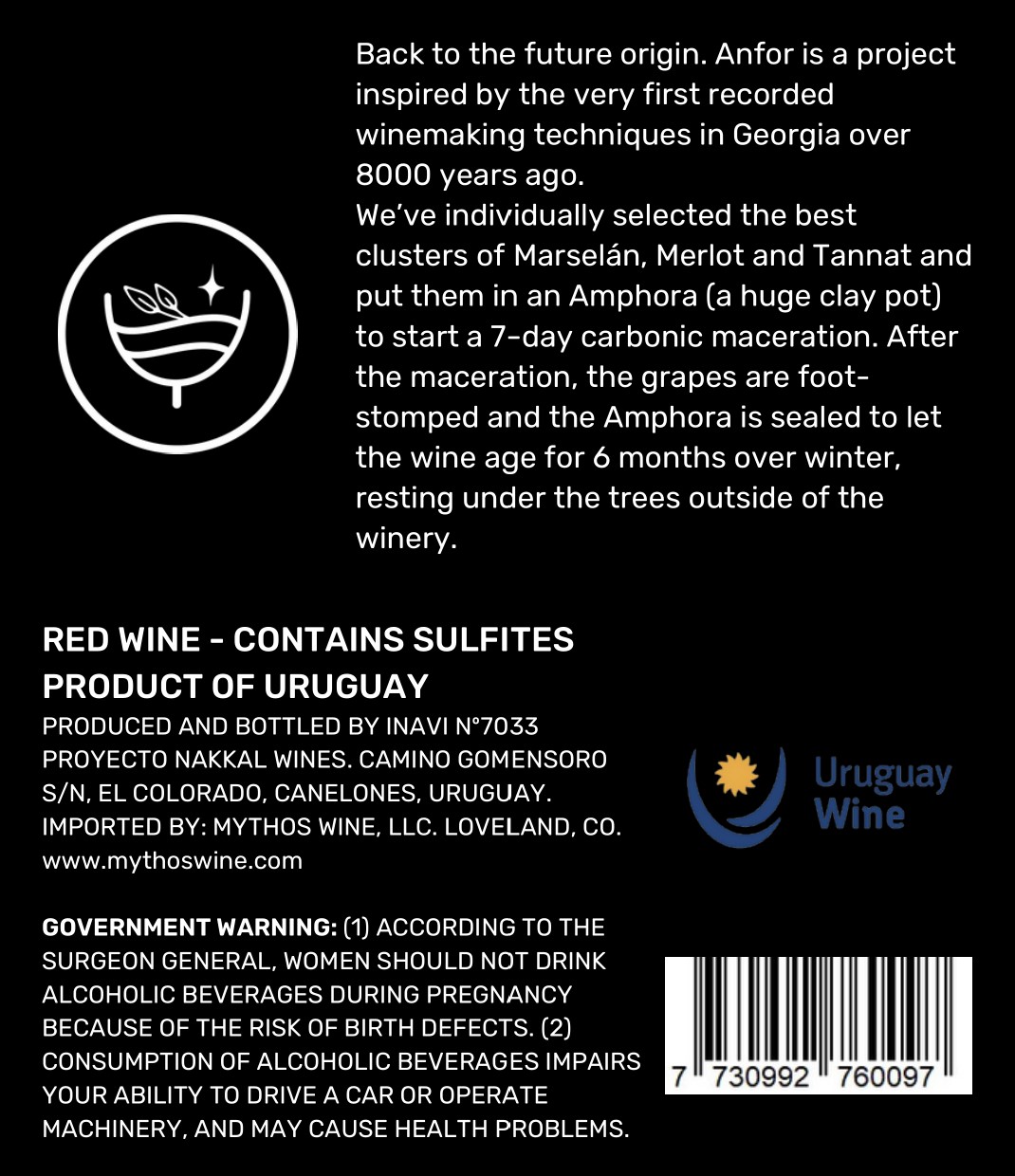 Back to the future origin. Anfor is a project inspired by the very first recorded winemaking techniques in Georgia over 8000 years ago.
We've individually selected the best clusters of Marselán, Merlot and Tannat and put them in an Amphora (a huge clay pot) to start a 7-day carbonic maceration. After the maceration, the grapes are foot-stomped and the Amphora is sealed to let the wine age for 6 months over winter, resting under the trees outside of the winery.

RED WINE - CONTAINS SULFITES
PRODUCT OF URUGUAY
PRODUCED AND BOTTLED BY INAVI N°7033 PROYECTO NAKKAL WINES. CAMINO GOMENSORO S/N, EL COLORADO, CANELONES, URUGUAY.
IMPORTED BY: MYTHOS WINE, LLC. LOVELAND, CO.
www.mythoswine.com

Uruguay Wine

GOVERNMENT WARNING: (1) ACCORDING TO THE SURGEON GENERAL, WOMEN SHOULD NOT DRINK ALCOHOLIC BEVERAGES DURING PREGNANCY BECAUSE OF THE RISK OF BIRTH DEFECTS. (2) CONSUMPTION OF ALCOHOLIC BEVERAGES IMPAIRS YOUR ABILITY TO DRIVE A CAR OR OPERATE MACHINERY, AND MAY CAUSE HEALTH PROBLEMS.

7 730992 760097